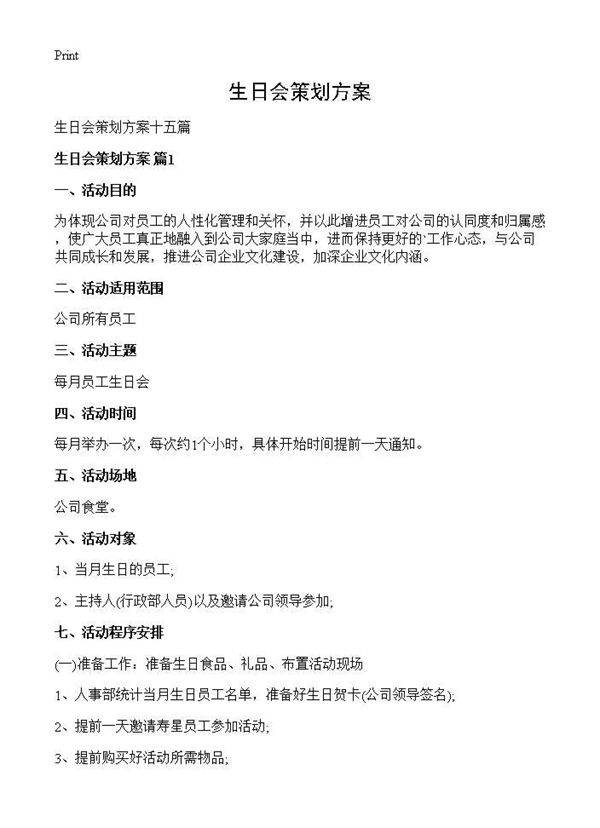 Print

生日会策划方案

生日会策划方案十五篇

生日会策划方案 篇1

一、活动目的

为体现公司对员工的人性化管理和关怀，并以此增进员工对公司的认同度和归属感，使广大员工真正地融入到公司大家庭当中，进而保持更好的`工作心态，与公司共同成长和发展，推进公司企业文化建设，加深企业文化内涵。

二、活动适用范围

公司所有员工

三、活动主题

每月员工生日会

四、活动时间

每月举办一次，每次约1个小时，具体开始时间提前一天通知。

五、活动场地

公司食堂。

六、活动对象

1、当月生日的员工;

2、主持人(行政部人员)以及邀请公司领导参加;

七、活动程序安排

(一)准备工作：准备生日食品、礼品、布置活动现场

1、人事部统计当月生日员工名单，准备好生日贺卡(公司领导签名);

2、提前一天邀请寿星员工参加活动;

3、提前购买好活动所需物品;